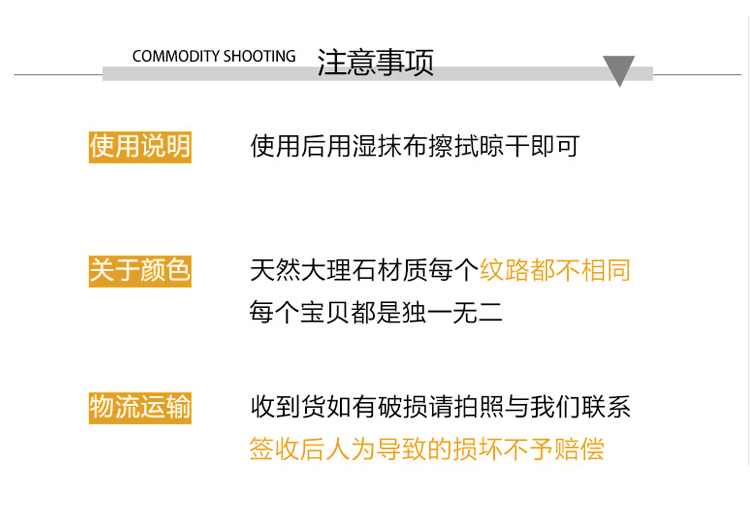 COMMODITY SHOOTING 注意事项

使用说明 使用后用湿抹布擦拭晾干即可

关于颜色 天然大理石材质每个纹路都不相同
每个宝贝都是独一无二

物流运输 收到货如有破损请拍照与我们联系
签收后人为导致的损坏不予赔偿